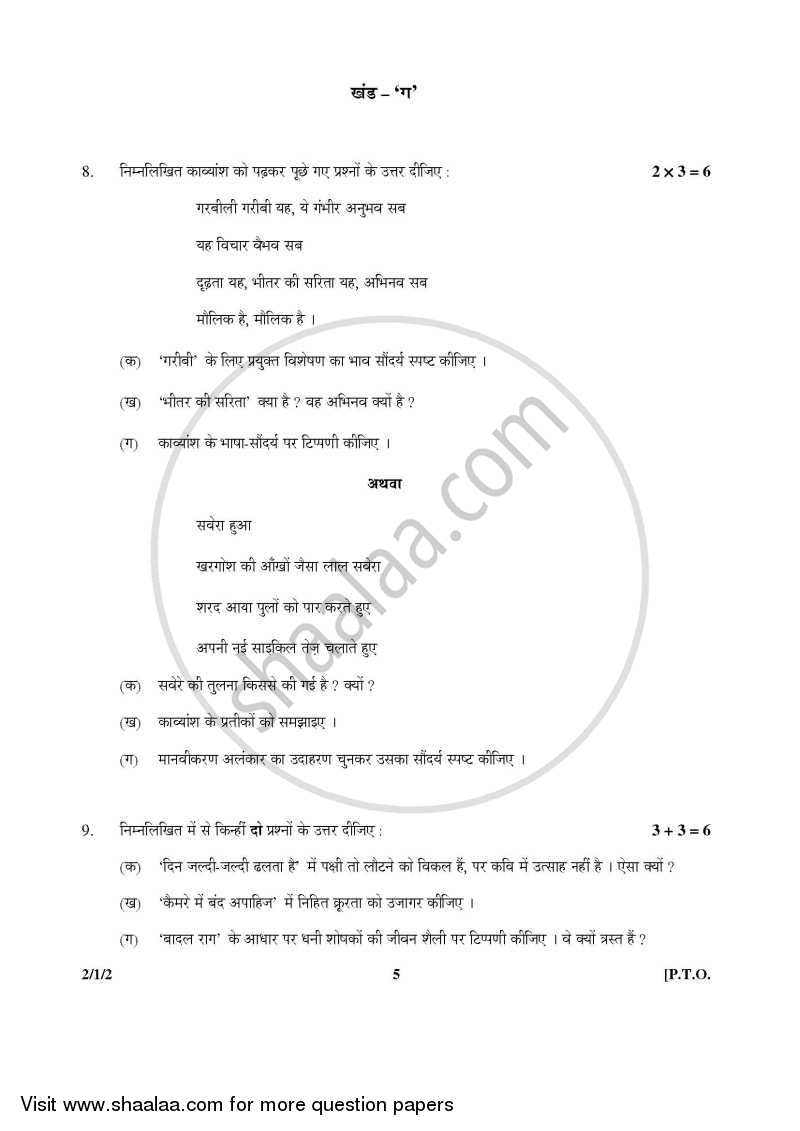 खंड – 'ग'

8. निम्नलिखित काव्यांश को पढ़कर पूछे गए प्रश्नों के उत्तर दीजिए : $2 \times 3 = 6$

गरबीली गरीबी यह, ये गंभीर अनुभव सब

यह विचार वैभव सब

दृढ़ता यह, भीतर की सरिता यह, अभिनव सब

मौलिक है, मौलिक है ।

(क) 'गरीबी' के लिए प्रयुक्त विशेषण का भाव सौंदर्य स्पष्ट कीजिए ।

(ख) 'भीतर की सरिता' क्या है ? वह अभिनव क्यों है ?

(ग) काव्यांश के भाषा-सौंदर्य पर टिप्पणी कीजिए ।

अथवा

सवेरा हुआ

खरगोश की आँखों जैसा लाल सबेरा

शरद आया पुलों को पार करते हुए

अपनी नई साइकिल तेज़ चलाते हुए

(क) सवेरे की तुलना किससे की गई है ? क्यों ?

(ख) काव्यांश के प्रतीकों को समझाइए ।

(ग) मानवीकरण अलंकार का उदाहरण चुनकर उसका सौंदर्य स्पष्ट कीजिए ।

9. निम्नलिखित में से किन्हीं दो प्रश्नों के उत्तर दीजिए : $3 + 3 = 6$

(क) 'दिन जल्दी-जल्दी ढलता है' में पक्षी तो लौटने को विकल हैं, पर कवि में उत्साह नहीं है । ऐसा क्यों ?

(ख) 'कैमरे में बंद अपाहिज' में निहित क्रूरता को उजागर कीजिए ।

(ग) 'बादल राग' के आधार पर धनी शोषकों की जीवन शैली पर टिप्पणी कीजिए । वे क्यों त्रस्त हैं ?

2/1/2 5 [P.T.O.

shaalaa.com

Visit www.shaalaa.com for more question papers